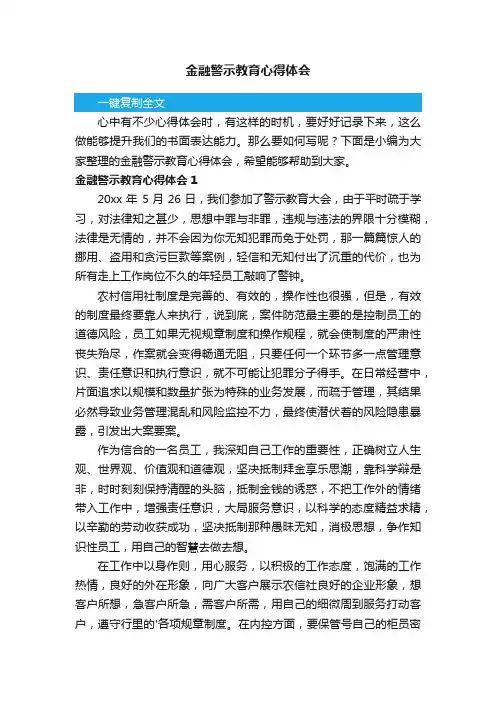 金融警示教育心得体会

一键复制全文

心中有不少心得体会时，有这样的时机，要好好记录下来，这么做能够提升我们的书面表达能力。那么要如何写呢？下面是小编为大家整理的金融警示教育心得体会，希望能够帮助到大家。

金融警示教育心得体会 1

20xx 年 5 月 26 日，我们参加了警示教育大会，由于平时疏于学习，对法律知之甚少，思想中罪与非罪，违规与违法的界限十分模糊，法律是无情的，并不会因为你无知犯罪而免于处罚，那一篇篇惊人的挪用、盗用和贪污巨款等案例，轻信和无知付出了沉重的代价，也为所有走上工作岗位不久的年轻员工敲响了警钟。

农村信用社制度是完善的、有效的，操作性也很强，但是，有效的制度最终要靠人来执行，说到底，案件防范最主要的是控制员工的道德风险，员工如果无视规章制度和操作规程，就会使制度的严肃性丧失殆尽，作案就会变得畅通无阻，只要任何一个环节多一点管理意识、责任意识和执行意识，就不可能让犯罪分子得手。在日常经营中，片面追求以规模和数量扩张为特殊的业务发展，而疏于管理，其结果必然导致业务管理混乱和风险监控不力，最终使潜伏着的风险隐患暴露，引发出大案要案。

作为信合的一名员工，我深知自己工作的重要性，正确树立人生观、世界观、价值观和道德观，坚决抵制拜金享乐思潮，靠科学辩是非，时时刻刻保持清醒的头脑，抵制金钱的诱惑，不把工作外的情绪带入工作中，增强责任意识，大局服务意识，以科学的态度精益求精，以辛勤的劳动收获成功，坚决抵制那种愚昧无知，消极思想，争作知识性员工，用自己的智慧去做去想。

在工作中以身作则，用心服务，以积极的工作态度，饱满的工作热情，良好的外在形象，向广大客户展示农信社良好的企业形象，想客户所想，急客户所急，需客户所需，用自己的细微周到服务打动客户，遵守行里的'各项规章制度。在内控方面，要保管号自己的柜员密